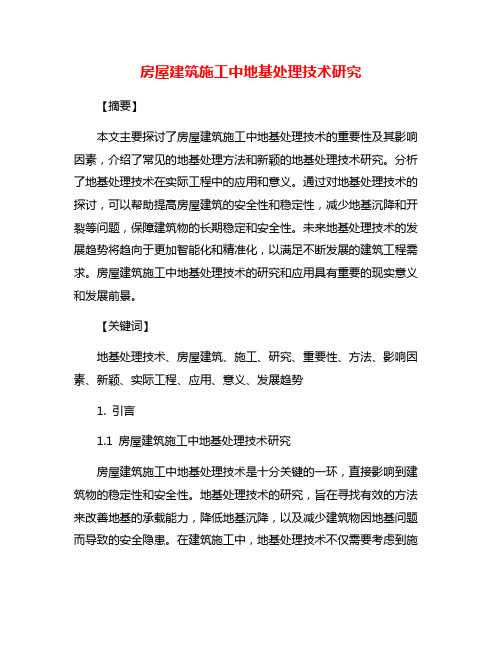 房屋建筑施工中地基处理技术研究

【摘要】

本文主要探讨了房屋建筑施工中地基处理技术的重要性及其影响因素，介绍了常见的地基处理方法和新颖的地基处理技术研究。分析了地基处理技术在实际工程中的应用和意义。通过对地基处理技术的探讨，可以帮助提高房屋建筑的安全性和稳定性，减少地基沉降和开裂等问题，保障建筑物的长期稳定和安全性。未来地基处理技术的发展趋势将趋向于更加智能化和精准化，以满足不断发展的建筑工程需求。房屋建筑施工中地基处理技术的研究和应用具有重要的现实意义和发展前景。

【关键词】

地基处理技术、房屋建筑、施工、研究、重要性、方法、影响因素、新颖、实际工程、应用、意义、发展趋势

1. 引言

1.1 房屋建筑施工中地基处理技术研究

房屋建筑施工中地基处理技术是十分关键的一环，直接影响到建筑物的稳定性和安全性。地基处理技术的研究，旨在寻找有效的方法来改善地基的承载能力，降低地基沉降，以及减少建筑物因地基问题而导致的安全隐患。在建筑施工中，地基处理技术不仅需要考虑到施